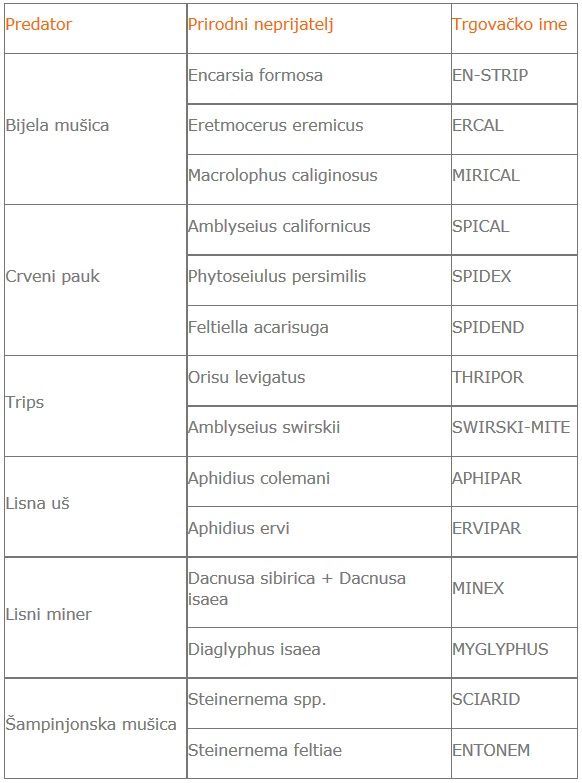 | Predator | Prirodni neprijatelj | Trgovačko ime |
|---|---|---|
| Bijela mušica | Encarsia formosa | EN-STRIP |
| | Eretmocerus eremicus | ERCAL |
| | Macrolophus caliginosus | MIRICAL |
| Crveni pauk | Amblyseius californicus | SPICAL |
| | Phytoseiulus persimilis | SPIDEX |
| | Feltiella acarisuga | SPIDEND |
| Trips | Orisu levigatus | THRIPOR |
| | Amblyseius swirskii | SWIRSKI-MITE |
| Lisna uš | Aphidius colemani | APHIPAR |
| | Aphidius ervi | ERVIPAR |
| Lisni miner | Dacnusa sibirica + Dacnusa isaea | MINEX |
| | Diaglyphus isaea | MYGLYPHUS |
| Šampinjonska mušica | Steinernema spp. | SCIARID |
| | Steinernema feltiae | ENTONEM |